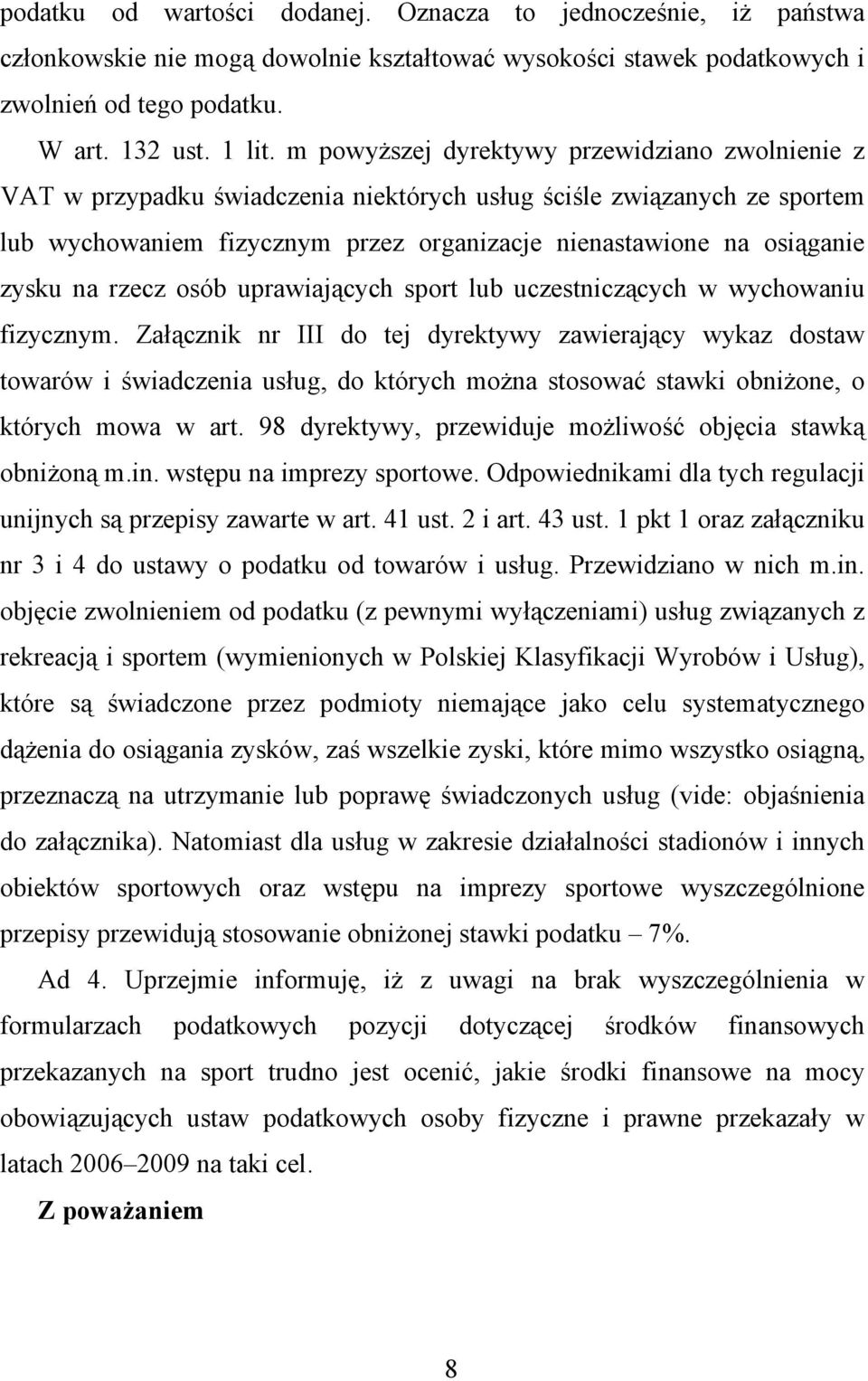 podatku od wartości dodanej. Oznacza to jednocześnie, iż państwa członkowskie nie mogą dowolnie kształtować wysokości stawek podatkowych i zwolnień od tego podatku.

W art. 132 ust. 1 lit. m powyższej dyrektywy przewidziano zwolnienie z VAT w przypadku świadczenia niektórych usług ściśle związanych ze sportem lub wychowaniem fizycznym przez organizacje nienastawione na osiąganie zysku na rzecz osób uprawiających sport lub uczestniczących w wychowaniu fizycznym. Załącznik nr III do tej dyrektywy zawierający wykaz dostaw towarów i świadczenia usług, do których można stosować stawki obniżone, o których mowa w art. 98 dyrektywy, przewiduje możliwość objęcia stawką obniżoną m.in. wstępu na imprezy sportowe. Odpowiednikami dla tych regulacji unijnych są przepisy zawarte w art. 41 ust. 2 i art. 43 ust. 1 pkt 1 oraz załączniku nr 3 i 4 do ustawy o podatku od towarów i usług. Przewidziano w nich m.in. objęcie zwolnieniem od podatku (z pewnymi wyłączeniami) usług związanych z rekreacją i sportem (wymienionych w Polskiej Klasyfikacji Wyrobów i Usług), które są świadczone przez podmioty niemające jako celu systematycznego dążenia do osiągania zysków, zaś wszelkie zyski, które mimo wszystko osiągną, przeznaczą na utrzymanie lub poprawę świadczonych usług (vide: objaśnienia do załącznika). Natomiast dla usług w zakresie działalności stadionów i innych obiektów sportowych oraz wstępu na imprezy sportowe wyszczególnione przepisy przewidują stosowanie obniżonej stawki podatku – 7%.

Ad 4. Uprzejmie informuję, iż z uwagi na brak wyszczególnienia w formularzach podatkowych pozycji dotyczącej środków finansowych przekazanych na sport trudno jest ocenić, jakie środki finansowe na mocy obowiązujących ustaw podatkowych osoby fizyczne i prawne przekazały w latach 2006–2009 na taki cel.

Z poważaniem

8